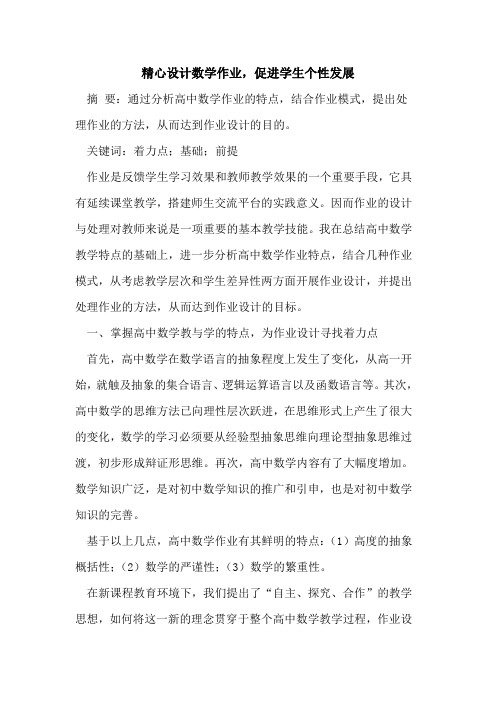 精心设计数学作业，促进学生个性发展

摘 要：通过分析高中数学作业的特点，结合作业模式，提出处理作业的方法，从而达到作业设计的目的。

关键词：着力点；基础；前提

作业是反馈学生学习效果和教师教学效果的一个重要手段，它具有延续课堂教学，搭建师生交流平台的实践意义。因而作业的设计与处理对教师来说是一项重要的基本教学技能。我在总结高中数学教学特点的基础上，进一步分析高中数学作业特点，结合几种作业模式，从考虑教学层次和学生差异性两方面开展作业设计，并提出处理作业的方法，从而达到作业设计的目标。

一、掌握高中数学教与学的特点，为作业设计寻找着力点

首先，高中数学在数学语言的抽象程度上发生了变化，从高一开始，就触及抽象的集合语言、逻辑运算语言以及函数语言等。其次，高中数学的思维方法已向理性层次跃进，在思维形式上产生了很大的变化，数学的学习必须要从经验型抽象思维向理论型抽象思维过渡，初步形成辩证形思维。再次，高中数学内容有了大幅度增加。数学知识广泛，是对初中数学知识的推广和引申，也是对初中数学知识的完善。

基于以上几点，高中数学作业有其鲜明的特点：（1）高度的抽象概括性；（2）数学的严谨性；（3）数学的繁重性。

在新课程教育环境下，我们提出了“自主、探究、合作”的教学思想，如何将这一新的理念贯穿于整个高中数学教学过程，作业设